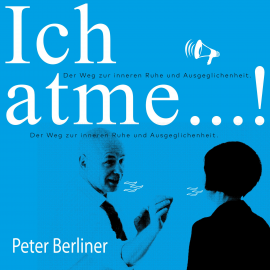 Ich

Der Weg zur inneren Ruhe und Ausgeglichenheit.

atme...!

Der Weg zur inneren Ruhe und Ausgeglichenheit.

Peter Berliner